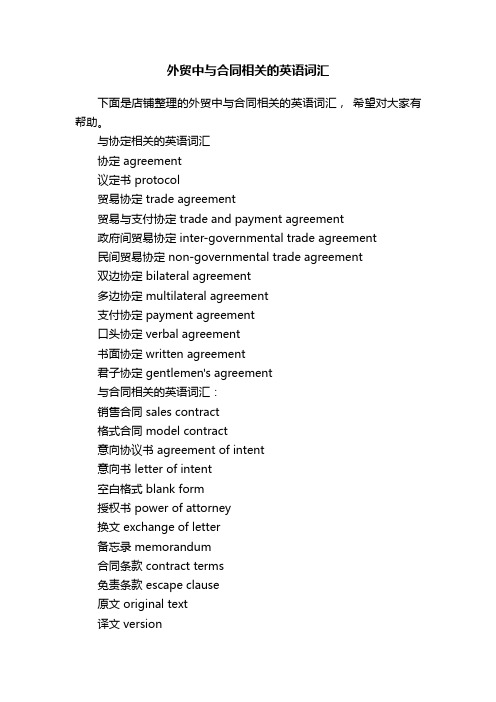 外贸中与合同相关的英语词汇

下面是店铺整理的外贸中与合同相关的英语词汇， 希望对大家有帮助。

与协定相关的英语词汇

协定 agreement

议定书 protocol

贸易协定 trade agreement

贸易与支付协定 trade and payment agreement

政府间贸易协定 inter-governmental trade agreement

民间贸易协定 non-governmental trade agreement

双边协定 bilateral agreement

多边协定 multilateral agreement

支付协定 payment agreement

口头协定 verbal agreement

书面协定 written agreement

君子协定 gentlemen's agreement

与合同相关的英语词汇：

销售合同 sales contract

格式合同 model contract

意向协议书 agreement of intent

意向书 letter of intent

空白格式 blank form

授权书 power of attorney

换文 exchange of letter

备忘录 memorandum

合同条款 contract terms

免责条款 escape clause

原文 original text

译文 version